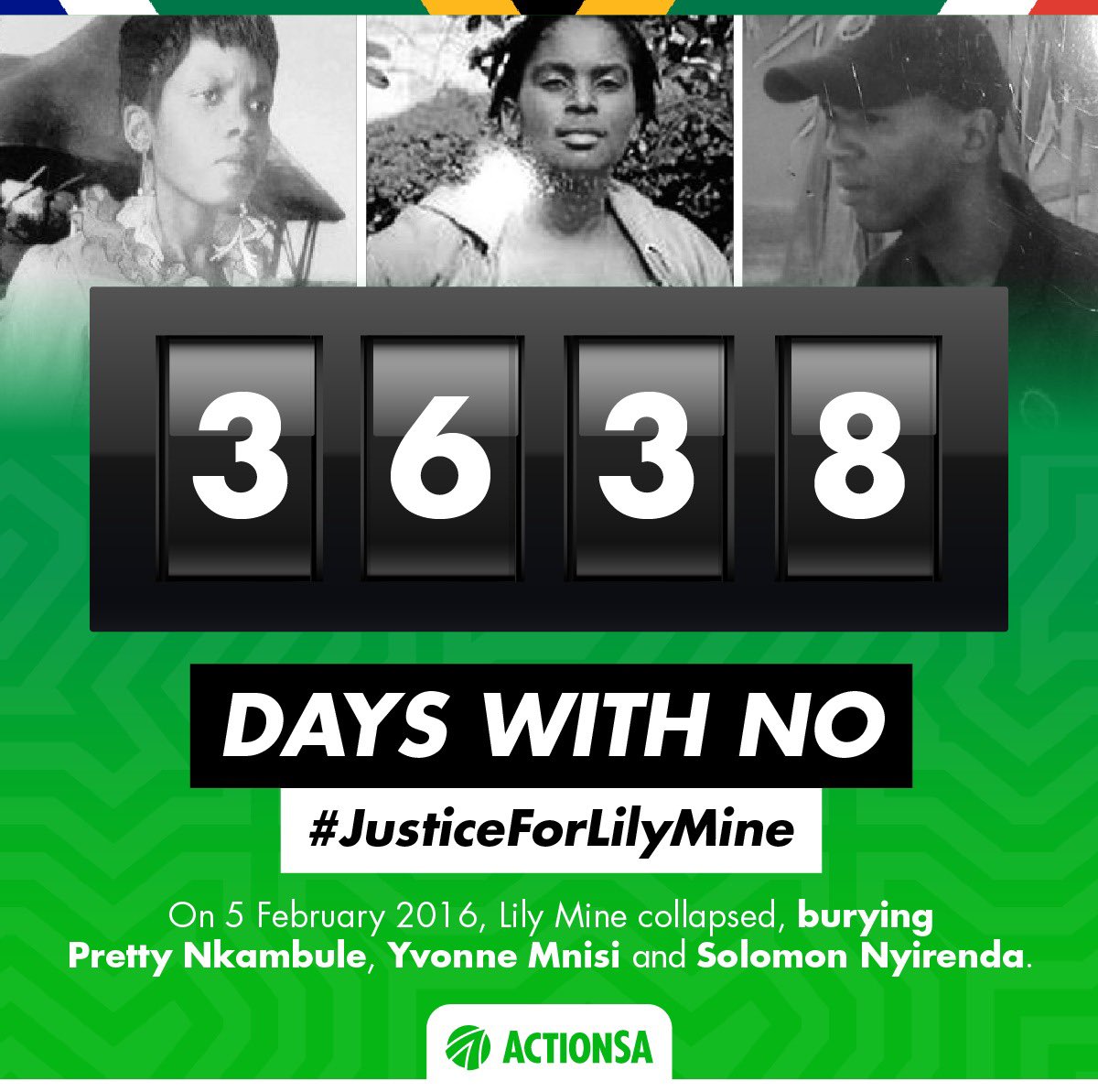 3638

DAYS WITH NO

#JusticeForLilyMine

On 5 February 2016, Lily Mine collapsed, burying Pretty Nkambule, Yvonne Mnisi and Solomon Nyirenda.

ACTIONSA